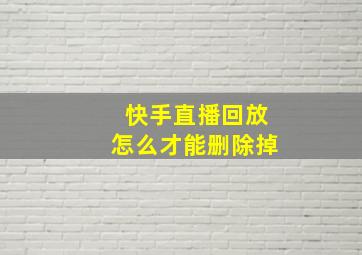 快手直播回放
怎么才能删除掉